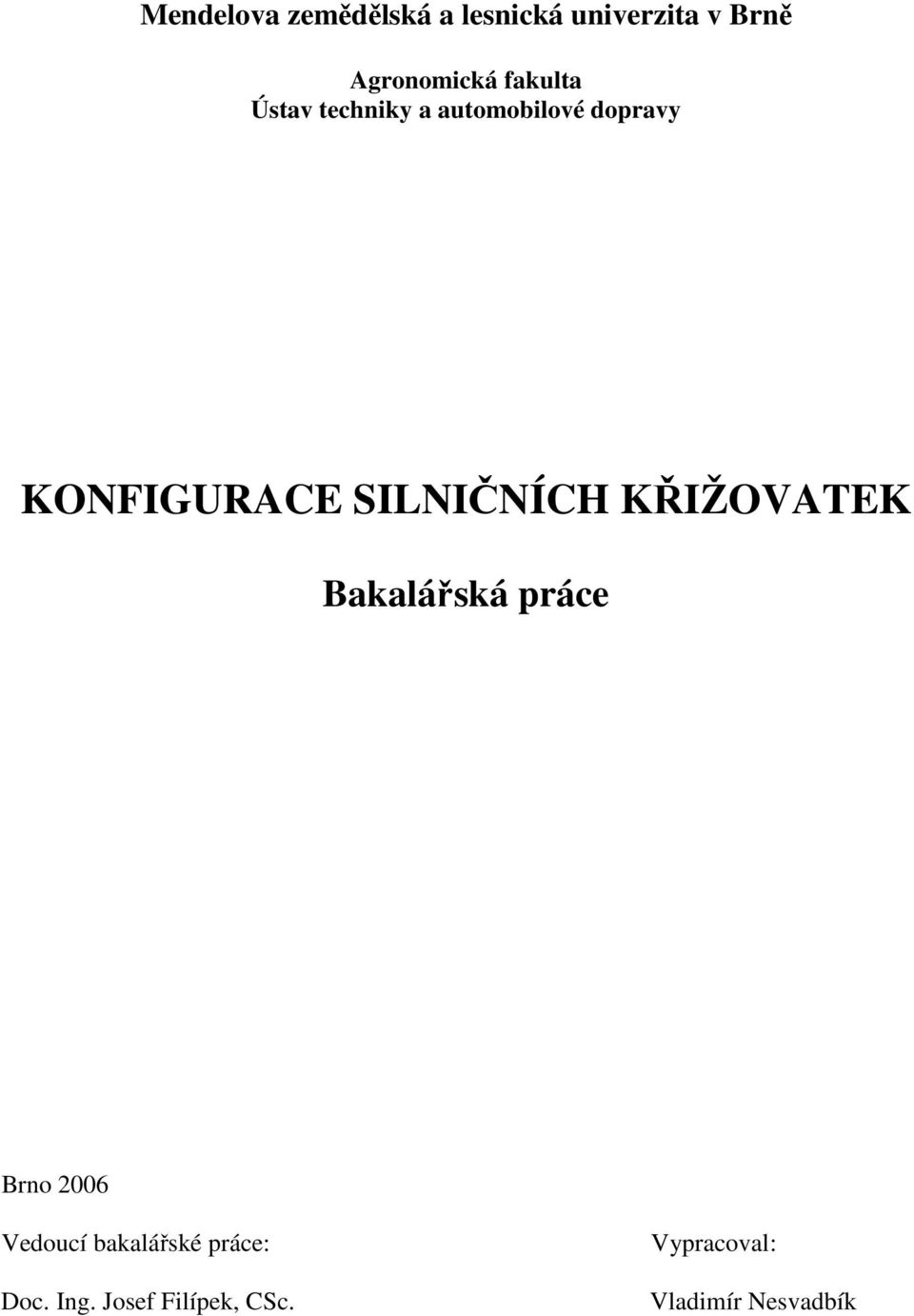 Mendelova zemědělská a lesnická univerzita v Brně

Agronomická fakulta
Ústav techniky a automobilové dopravy

KONFIGURACE SILNIČNÍCH KŘIŽOVATEK

Bakalářská práce

Brno 2006

Vedoucí bakalářské práce:

Doc. Ing. Josef Filípek, CSc.

Vypracoval:

Vladimír Nesvadbík